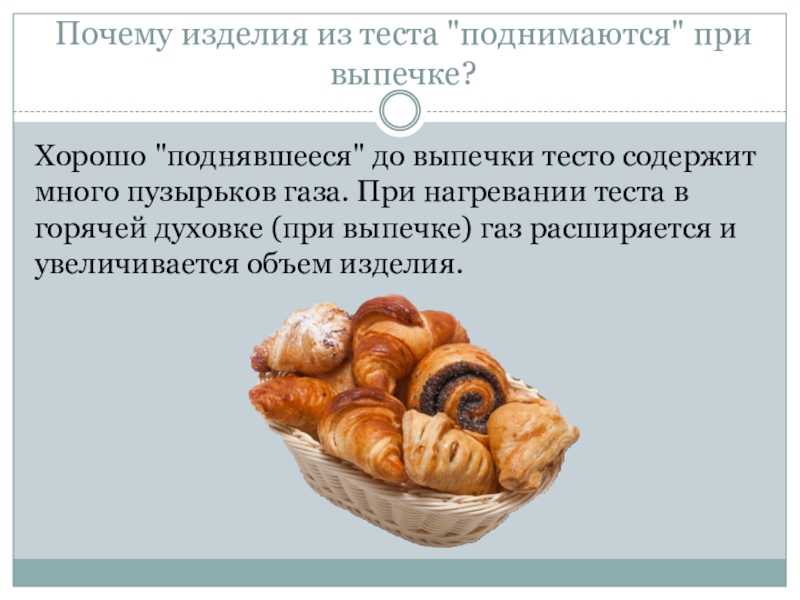 Почему изделия из теста "поднимаются" при выпечке?

Хорошо "поднявшееся" до выпечки тесто содержит много пузырьков газа. При нагревании теста в горячей духовке (при выпечке) газ расширяется и увеличивается объем изделия.